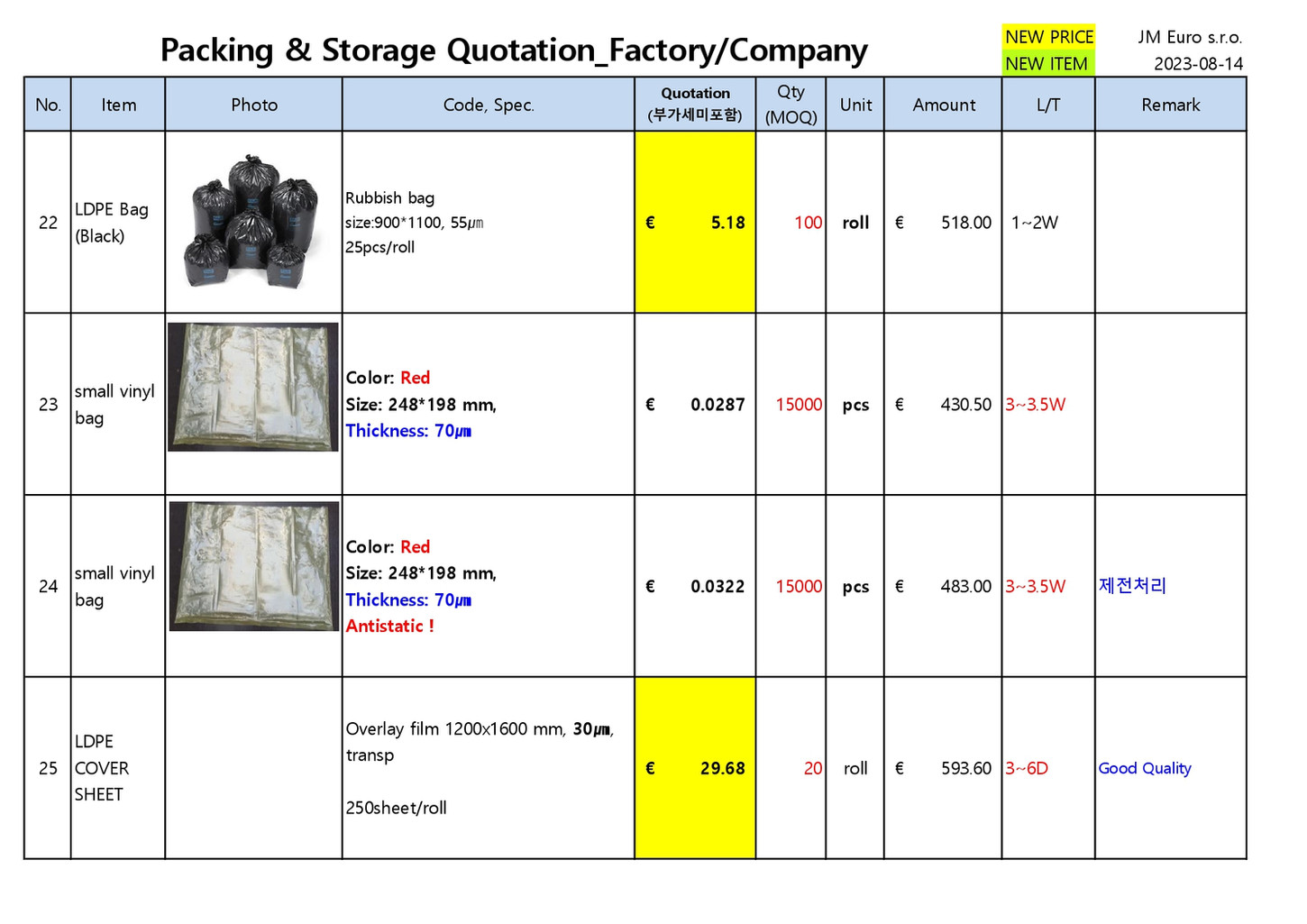 Packing & Storage Quotation_Factory/Company

NEW PRICE
NEW ITEM

JM Euro s.r.o.
2023-08-14

| No. | Item | Photo | Code, Spec. | Quotation (부가세미포함) | Qty (MOQ) | Unit | Amount | L/T | Remark |
|---|---|---|---|---|---|---|---|---|---|
| 22 | LDPE Bag (Black) | | Rubbish bag size:900*1100, 55㎛ 25pcs/roll | € 5.18 | 100 | roll | € 518.00 | 1~2W | |
| 23 | small vinyl bag | | Color: Red Size: 248*198 mm, Thickness: 70㎛ | € 0.0287 | 15000 | pcs | € 430.50 | 3~3.5W | |
| 24 | small vinyl bag | | Color: Red Size: 248*198 mm, Thickness: 70㎛ Antistatic ! | € 0.0322 | 15000 | pcs | € 483.00 | 3~3.5W | 제전처리 |
| 25 | LDPE COVER SHEET | | Overlay film 1200x1600 mm, 30㎛, transp 250sheet/roll | € 29.68 | 20 | roll | € 593.60 | 3~6D | Good Quality |